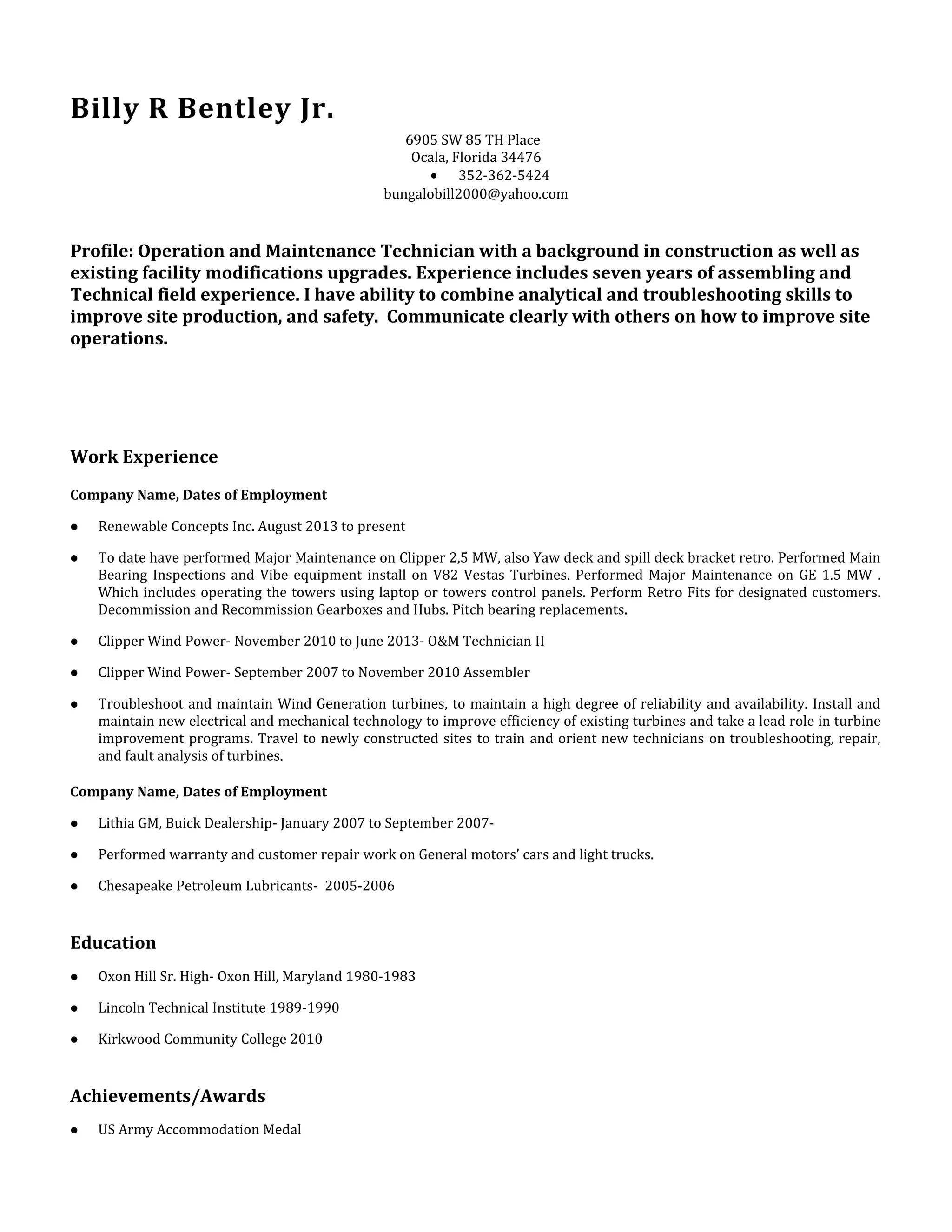 Billy R Bentley Jr.

6905 SW 85 TH Place
Ocala, Florida 34476
• 352-362-5424
bungalobill2000@yahoo.com

Profile: Operation and Maintenance Technician with a background in construction as well as existing facility modifications upgrades. Experience includes seven years of assembling and Technical field experience. I have ability to combine analytical and troubleshooting skills to improve site production, and safety. Communicate clearly with others on how to improve site operations.

Work Experience

Company Name, Dates of Employment

• Renewable Concepts Inc. August 2013 to present

• To date have performed Major Maintenance on Clipper 2,5 MW, also Yaw deck and spill deck bracket retro. Performed Main Bearing Inspections and Vibe equipment install on V82 Vestas Turbines. Performed Major Maintenance on GE 1.5 MW . Which includes operating the towers using laptop or towers control panels. Perform Retro Fits for designated customers. Decommission and Recommission Gearboxes and Hubs. Pitch bearing replacements.

• Clipper Wind Power- November 2010 to June 2013- O&M Technician II

• Clipper Wind Power- September 2007 to November 2010 Assembler

• Troubleshoot and maintain Wind Generation turbines, to maintain a high degree of reliability and availability. Install and maintain new electrical and mechanical technology to improve efficiency of existing turbines and take a lead role in turbine improvement programs. Travel to newly constructed sites to train and orient new technicians on troubleshooting, repair, and fault analysis of turbines.

Company Name, Dates of Employment

• Lithia GM, Buick Dealership- January 2007 to September 2007-

• Performed warranty and customer repair work on General motors' cars and light trucks.

• Chesapeake Petroleum Lubricants- 2005-2006

Education

• Oxon Hill Sr. High- Oxon Hill, Maryland 1980-1983

• Lincoln Technical Institute 1989-1990

• Kirkwood Community College 2010

Achievements/Awards

• US Army Accommodation Medal